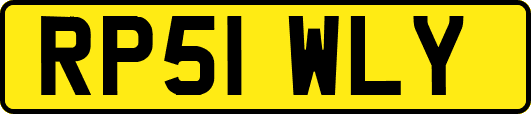 RP51 WLY